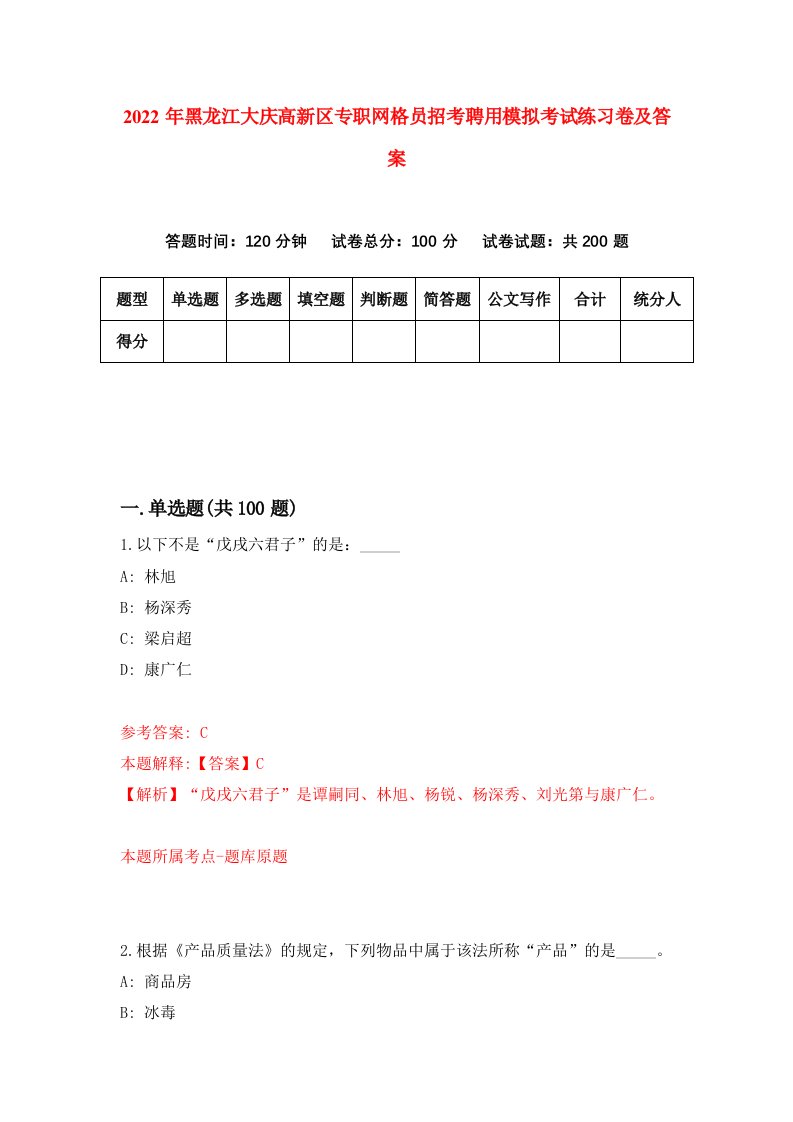 2022 年黑龙江大庆高新区专职网格员招考聘用模拟考试练习卷及答案

答题时间：120 分钟　试卷总分：100 分　试卷试题：共 200 题

| 题型 | 单选题 | 多选题 | 填空题 | 判断题 | 简答题 | 公文写作 | 合计 | 统分人 |
|---|---|---|---|---|---|---|---|---|
| 得分 | | | | | | | | |

一.单选题(共 100 题)

1.以下不是“戊戌六君子”的是：_____

A: 林旭

B: 杨深秀

C: 梁启超

D: 康广仁

参考答案: C

本题解释:【答案】C

【解析】“戊戌六君子”是谭嗣同、林旭、杨锐、杨深秀、刘光第与康广仁。

本题所属考点-题库原题

2.根据《产品质量法》的规定，下列物品中属于该法所称“产品”的是_____。

A: 商品房

B: 冰毒